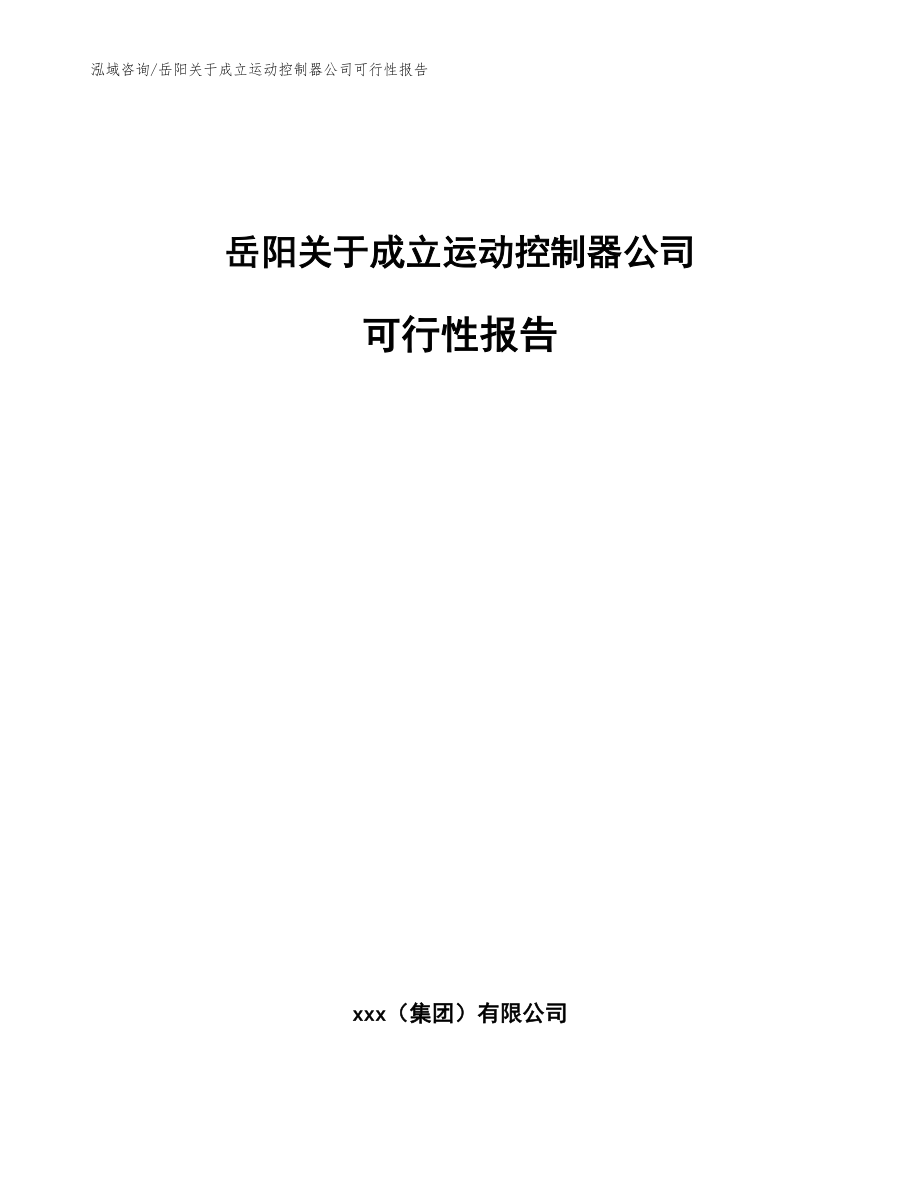 泓域咨询/岳阳关于成立运动控制器公司可行性报告

岳阳关于成立运动控制器公司

可行性报告

xxx（集团）有限公司